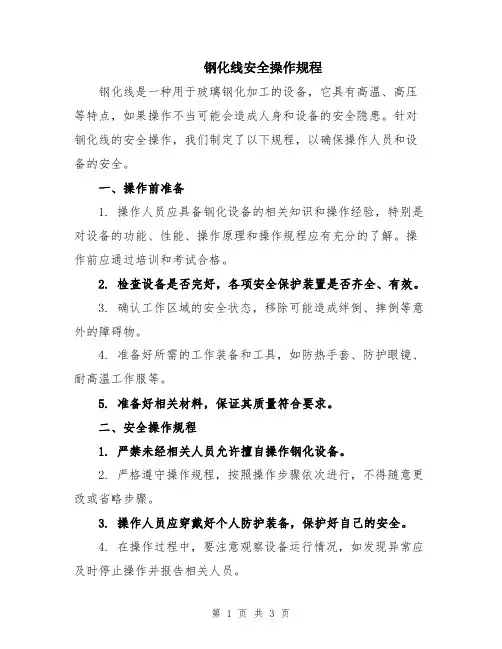 钢化线安全操作规程

钢化线是一种用于玻璃钢化加工的设备，它具有高温、高压等特点，如果操作不当可能会造成人身和设备的安全隐患。针对钢化线的安全操作，我们制定了以下规程，以确保操作人员和设备的安全。

一、操作前准备

1. 操作人员应具备钢化设备的相关知识和操作经验，特别是对设备的功能、性能、操作原理和操作规程应有充分的了解。操作前应通过培训和考试合格。

2. 检查设备是否完好，各项安全保护装置是否齐全、有效。

3. 确认工作区域的安全状态，移除可能造成绊倒、摔倒等意外的障碍物。

4. 准备好所需的工作装备和工具，如防热手套、防护眼镜、耐高温工作服等。

5. 准备好相关材料，保证其质量符合要求。

二、安全操作规程

1. 严禁未经相关人员允许擅自操作钢化设备。

2. 严格遵守操作规程，按照操作步骤依次进行，不得随意更改或省略步骤。

3. 操作人员应穿戴好个人防护装备，保护好自己的安全。

4. 在操作过程中，要注意观察设备运行情况，如发现异常应及时停止操作并报告相关人员。

第 1 页 共 3 页